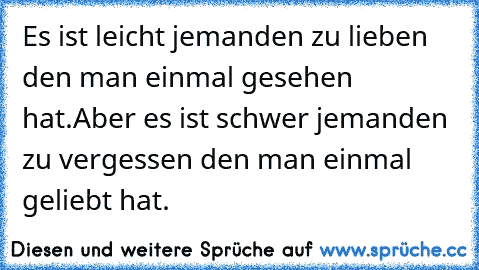 Es ist leicht jemanden zu lieben den man einmal gesehen hat.Aber es ist schwer jemanden zu vergessen den man einmal geliebt hat.

Diesen und weitere Sprüche auf www.sprüche.cc